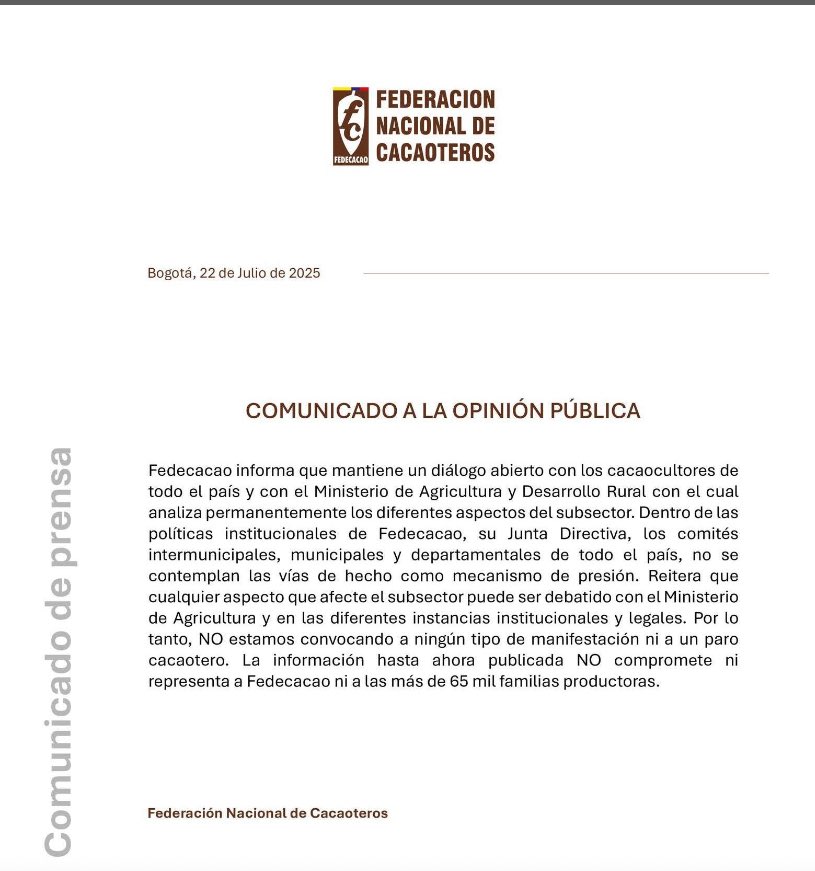 fc
FEDECACAO
FEDERACION NACIONAL DE CACAOTEROS

Bogotá, 22 de Julio de 2025

COMUNICADO A LA OPINIÓN PÚBLICA

Fedecacao informa que mantiene un diálogo abierto con los cacaocultores de todo el país y con el Ministerio de Agricultura y Desarrollo Rural con el cual analiza permanentemente los diferentes aspectos del subsector. Dentro de las políticas institucionales de Fedecacao, su Junta Directiva, los comités intermunicipales, municipales y departamentales de todo el país, no se contemplan las vías de hecho como mecanismo de presión. Reitera que cualquier aspecto que afecte el subsector puede ser debatido con el Ministerio de Agricultura y en las diferentes instancias institucionales y legales. Por lo tanto, NO estamos convocando a ningún tipo de manifestación ni a un paro cacaotero. La información hasta ahora publicada NO compromete ni representa a Fedecacao ni a las más de 65 mil familias productoras.

Federación Nacional de Cacaoteros

Comunicado de prensa